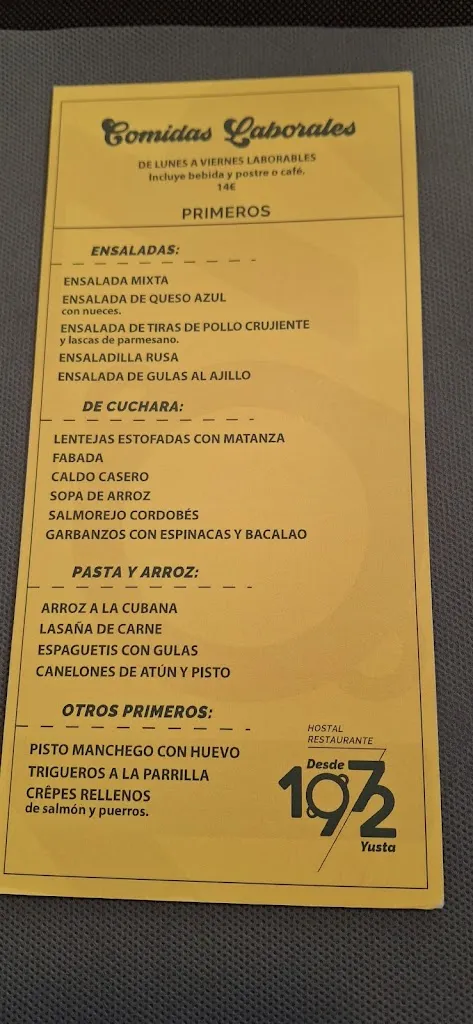 Comidas Laborales

DE LUNES A VIERNES LABORABLES
Incluye bebida y postre o café.
14€

PRIMEROS

ENSALADAS:

ENSALADA MIXTA
ENSALADA DE QUESO AZUL
con nueces.
ENSALADA DE TIRAS DE POLLO CRUJIENTE
y lascas de parmesano.
ENSALADILLA RUSA
ENSALADA DE GULAS AL AJILLO

DE CUCHARA:

LENTEJAS ESTOFADAS CON MATANZA
FABADA
CALDO CASERO
SOPA DE ARROZ
SALMOREJO CORDOBÉS
GARBANZOS CON ESPINACAS Y BACALAO

PASTA Y ARROZ:

ARROZ A LA CUBANA
LASAÑA DE CARNE
ESPAGUETIS CON GULAS
CANELONES DE ATÚN Y PISTO

OTROS PRIMEROS:

PISTO MANCHEGO CON HUEVO
TRIGUEROS A LA PARRILLA
CRÊPES RELLENOS
de salmón y puerros.

HOSTAL RESTAURANTE
Desde 1972
Yusta